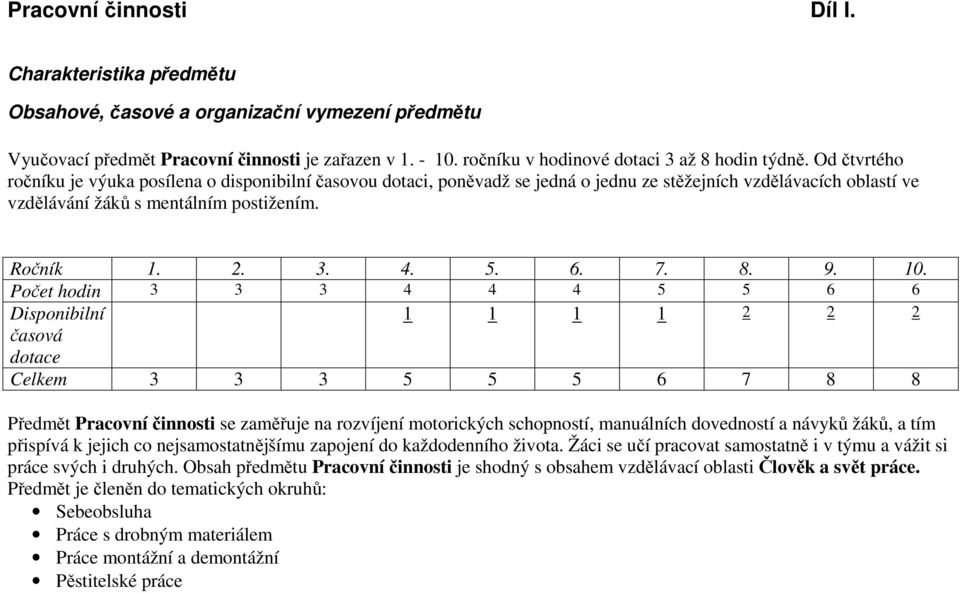 Pracovní činnosti Díl I.

Charakteristika předmětu

Obsahové, časové a organizační vymezení předmětu

Vyučovací předmět Pracovní činnosti je zařazen v 1. - 10. ročníku v hodinové dotaci 3 až 8 hodin týdně. Od čtvrtého ročníku je výuka posílena o disponibilní časovou dotaci, poněvadž se jedná o jednu ze stěžejních vzdělávacích oblastí ve vzdělávání žáků s mentálním postižením.

| Ročník | 1. | 2. | 3. | 4. | 5. | 6. | 7. | 8. | 9. | 10. |
|---|---|---|---|---|---|---|---|---|---|---|
| Počet hodin | 3 | 3 | 3 | 4 | 4 | 4 | 5 | 5 | 6 | 6 |
| Disponibilní časová dotace | | | | 1 | 1 | 1 | 1 | 2 | 2 | 2 |
| Celkem | 3 | 3 | 3 | 5 | 5 | 5 | 6 | 7 | 8 | 8 |

Předmět Pracovní činnosti se zaměřuje na rozvíjení motorických schopností, manuálních dovedností a návyků žáků, a tím přispívá k jejich co nejsamostatnějšímu zapojení do každodenního života. Žáci se učí pracovat samostatně i v týmu a vážit si práce svých i druhých. Obsah předmětu Pracovní činnosti je shodný s obsahem vzdělávací oblasti Člověk a svět práce.
Předmět je členěn do tematických okruhů:
• Sebeobsluha
• Práce s drobným materiálem
• Práce montážní a demontážní
• Pěstitelské práce